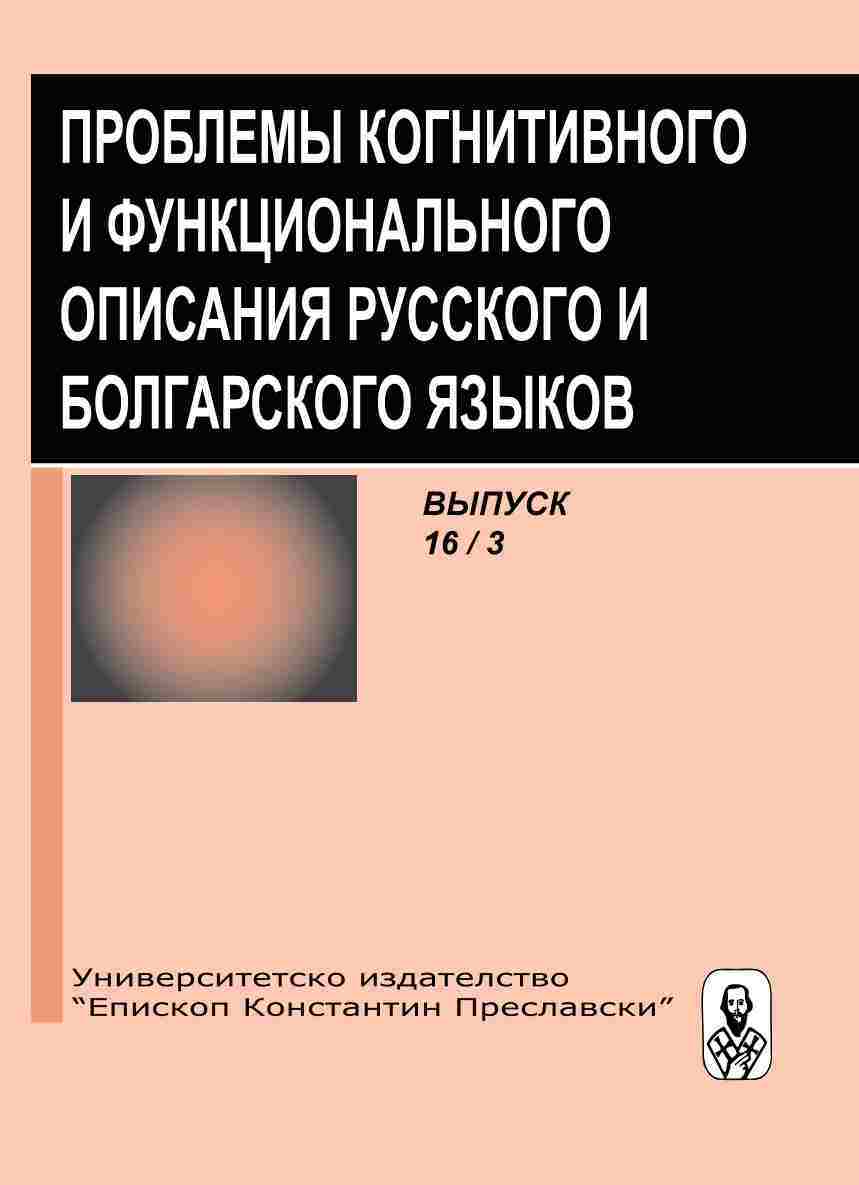 ПРОБЛЕМЫ КОГНИТИВНОГО И ФУНКЦИОНАЛЬНОГО ОПИСАНИЯ РУССКОГО И БОЛГАРСКОГО ЯЗЫКОВ

ВЫПУСК
16 / 3

Университетско издателство
"Епископ Константин Преславски"